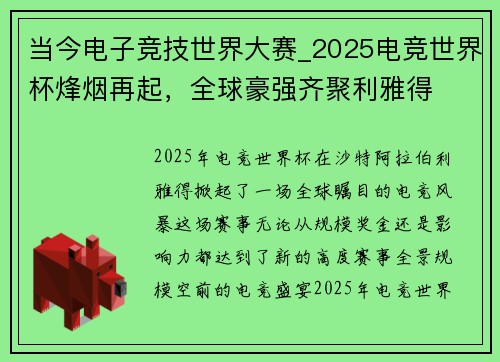 当今电子竞技世界大赛_2025电竞世界杯烽烟再起，全球豪强齐聚利雅得

2025年电竞世界杯在沙特阿拉伯利雅得掀起了一场全球瞩目的电竞风暴这场赛事无论从规模奖金还是影响力都达到了新的高度赛事全景规模空前的电竞盛宴2025年电竞世界